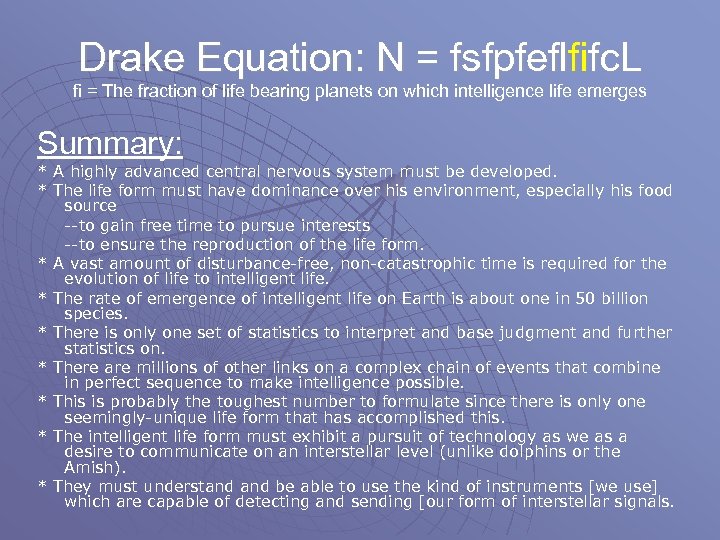 Drake Equation: N = fsfpfeflfifcL

fi = The fraction of life bearing planets on which intelligence life emerges

Summary:

* A highly advanced central nervous system must be developed.
* The life form must have dominance over his environment, especially his food source
--to gain free time to pursue interests
--to ensure the reproduction of the life form.
* A vast amount of disturbance-free, non-catastrophic time is required for the evolution of life to intelligent life.
* The rate of emergence of intelligent life on Earth is about one in 50 billion species.
* There is only one set of statistics to interpret and base judgment and further statistics on.
* There are millions of other links on a complex chain of events that combine in perfect sequence to make intelligence possible.
* This is probably the toughest number to formulate since there is only one seemingly-unique life form that has accomplished this.
* The intelligent life form must exhibit a pursuit of technology as we as a desire to communicate on an interstellar level (unlike dolphins or the Amish).
* They must understand and be able to use the kind of instruments [we use] which are capable of detecting and sending [our form of interstellar signals.